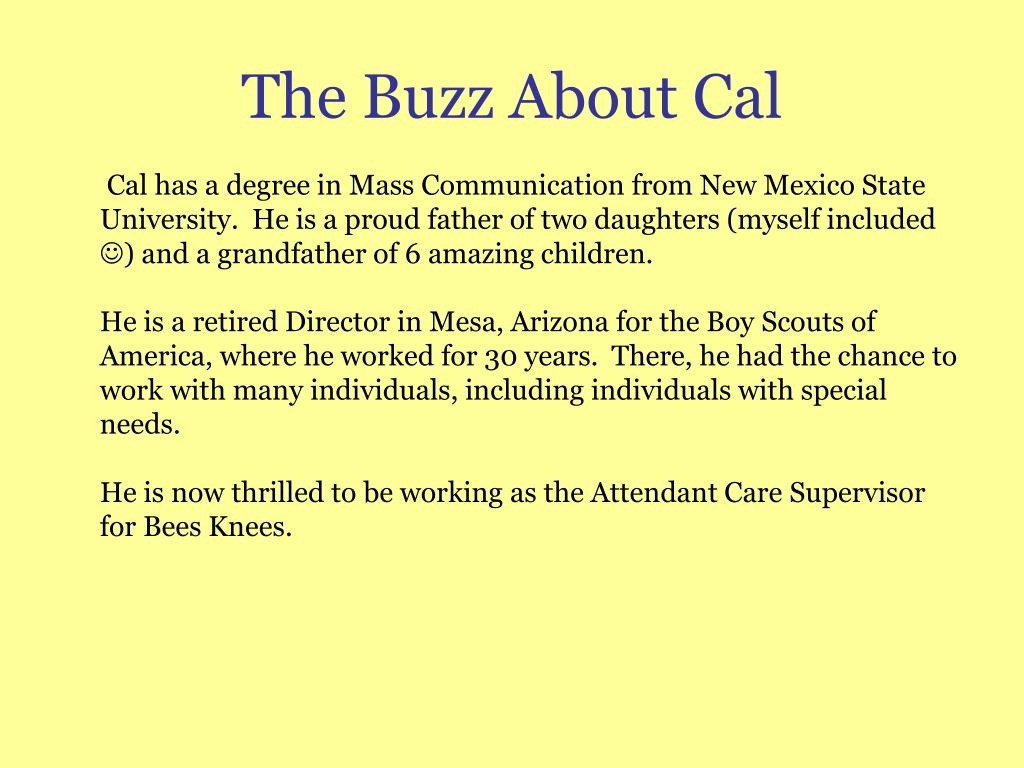 The Buzz About Cal

Cal has a degree in Mass Communication from New Mexico State University. He is a proud father of two daughters (myself included ☺) and a grandfather of 6 amazing children.

He is a retired Director in Mesa, Arizona for the Boy Scouts of America, where he worked for 30 years. There, he had the chance to work with many individuals, including individuals with special needs.

He is now thrilled to be working as the Attendant Care Supervisor for Bees Knees.